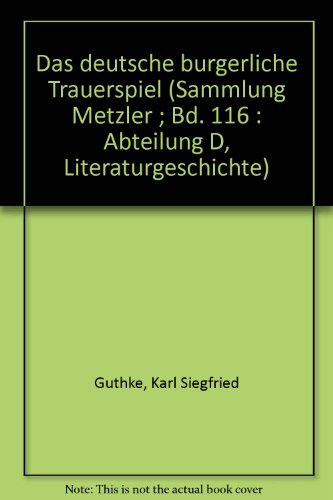 Das deutsche burgerliche Trauerspiel (Sammlung Metzler ; Bd. 116 : Abteilung D, Literaturgeschichte)

Guthke, Karl Siegfried

Note: This is not the actual book cover